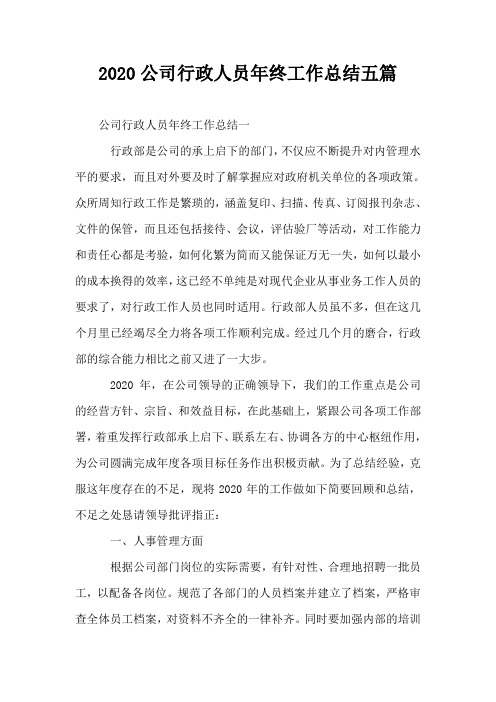 2020 公司行政人员年终工作总结五篇

公司行政人员年终工作总结一

行政部是公司的承上启下的部门，不仅应不断提升对内管理水平的要求，而且对外要及时了解掌握应对政府机关单位的各项政策。众所周知行政工作是繁琐的，涵盖复印、扫描、传真、订阅报刊杂志、文件的保管，而且还包括接待、会议，评估验厂等活动，对工作能力和责任心都是考验，如何化繁为简而又能保证万无一失，如何以最小的成本换得的效率，这已经不单纯是对现代企业从事业务工作人员的要求了，对行政工作人员也同时适用。行政部人员虽不多，但在这几个月里已经竭尽全力将各项工作顺利完成。经过几个月的磨合，行政部的综合能力相比之前又进了一大步。

2020 年，在公司领导的正确领导下，我们的工作重点是公司的经营方针、宗旨、和效益目标，在此基础上，紧跟公司各项工作部署，着重发挥行政部承上启下、联系左右、协调各方的中心枢纽作用，为公司圆满完成年度各项目标任务作出积极贡献。为了总结经验，克服这年度存在的不足，现将 2020 年的工作做如下简要回顾和总结，不足之处恳请领导批评指正：

一、人事管理方面

根据公司部门岗位的实际需要，有针对性、合理地招聘一批员工，以配备各岗位。规范了各部门的人员档案并建立了档案，严格审查全体员工档案，对资料不齐全的一律补齐。同时要加强内部的培训